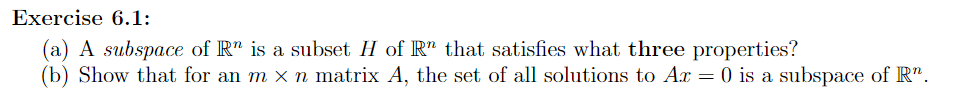 Exercise 6.1:

(a) A subspace of $\mathbb{R}^n$ is a subset $H$ of $\mathbb{R}^n$ that satisfies what three properties?

(b) Show that for an $m \times n$ matrix $A$, the set of all solutions to $Ax = 0$ is a subspace of $\mathbb{R}^n$.